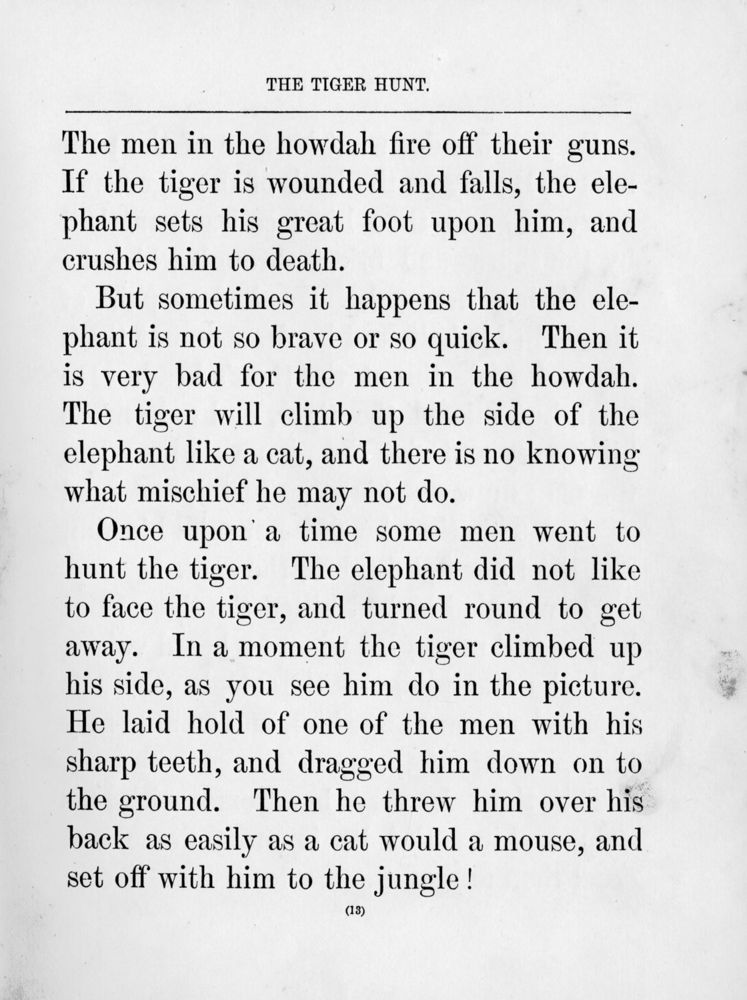 THE TIGER HUNT.

The men in the howdah fire off their guns. If the tiger is wounded and falls, the elephant sets his great foot upon him, and crushes him to death.

But sometimes it happens that the elephant is not so brave or so quick. Then it is very bad for the men in the howdah. The tiger will climb up the side of the elephant like a cat, and there is no knowing what mischief he may not do.

Once upon a time some men went to hunt the tiger. The elephant did not like to face the tiger, and turned round to get away. In a moment the tiger climbed up his side, as you see him do in the picture. He laid hold of one of the men with his sharp teeth, and dragged him down on to the ground. Then he threw him over his back as easily as a cat would a mouse, and set off with him to the jungle!

(13)